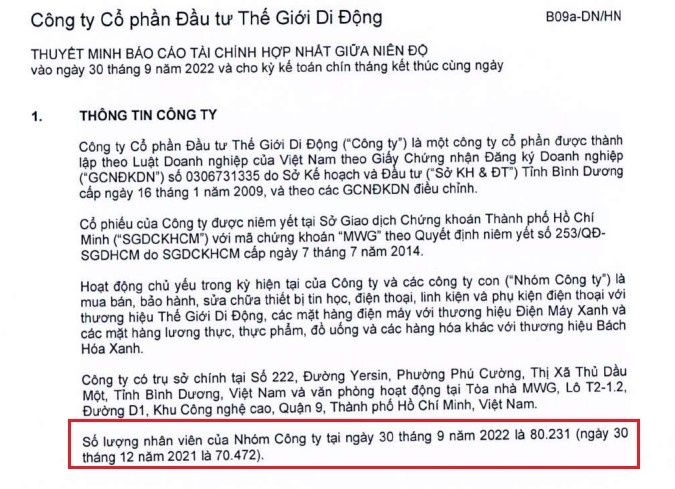 Công ty Cổ phần Đầu tư Thế Giới Di Động

B09a-DN/HN

THUYẾT MINH BÁO CÁO TÀI CHÍNH HỢP NHẤT GIỮA NIÊN ĐỘ
vào ngày 30 tháng 9 năm 2022 và cho kỳ kế toán chín tháng kết thúc cùng ngày

1. THÔNG TIN CÔNG TY

Công ty Cổ phần Đầu tư Thế Giới Di Động ("Công ty") là một công ty cổ phần được thành lập theo Luật Doanh nghiệp của Việt Nam theo Giấy Chứng nhận Đăng ký Doanh nghiệp ("GCNĐKDN") số 0306731335 do Sở Kế hoạch và Đầu tư ("Sở KH & ĐT") Tỉnh Bình Dương cấp ngày 16 tháng 1 năm 2009, và theo các GCNĐKDN điều chỉnh.

Cổ phiếu của Công ty được niêm yết tại Sở Giao dịch Chứng khoán Thành phố Hồ Chí Minh ("SGDCKHCM") với mã chứng khoán "MWG" theo Quyết định niêm yết số 253/QĐ-SGDHCM do SGDCKHCM cấp ngày 7 tháng 7 năm 2014.

Hoạt động chủ yếu trong kỳ hiện tại của Công ty và các công ty con ("Nhóm Công ty") là mua bán, bảo hành, sửa chữa thiết bị tin học, điện thoại, linh kiện và phụ kiện điện thoại với thương hiệu Thế Giới Di Động, các mặt hàng điện máy với thương hiệu Điện Máy Xanh và các mặt hàng lương thực, thực phẩm, đồ uống và các hàng hóa khác với thương hiệu Bách Hóa Xanh.

Công ty có trụ sở chính tại Số 222, Đường Yersin, Phường Phú Cường, Thị Xã Thủ Dầu Một, Tỉnh Bình Dương, Việt Nam và văn phòng hoạt động tại Tòa nhà MWG, Lô T2-1.2, Đường D1, Khu Công nghệ cao, Quận 9, Thành phố Hồ Chí Minh, Việt Nam.

Số lượng nhân viên của Nhóm Công ty tại ngày 30 tháng 9 năm 2022 là 80.231 (ngày 30 tháng 12 năm 2021 là 70.472).